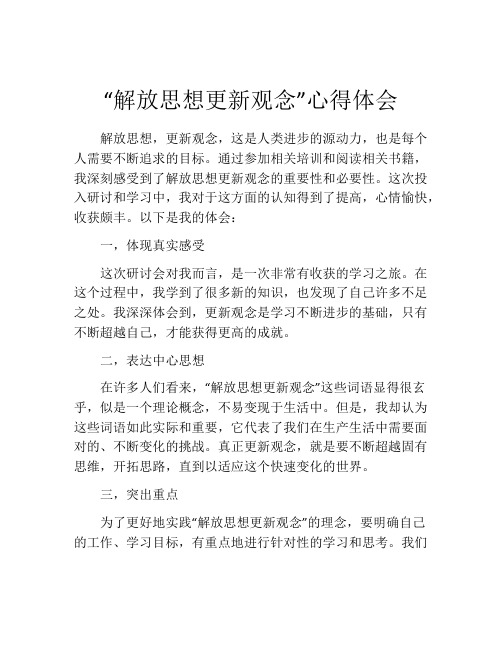 “解放思想更新观念”心得体会

解放思想，更新观念，这是人类进步的源动力，也是每个人需要不断追求的目标。通过参加相关培训和阅读相关书籍，我深刻感受到了解放思想更新观念的重要性和必要性。这次投入研讨和学习中，我对于这方面的认知得到了提高，心情愉快，收获颇丰。以下是我的体会：

一，体现真实感受

这次研讨会对我而言，是一次非常有收获的学习之旅。在这个过程中，我学到了很多新的知识，也发现了自己许多不足之处。我深深体会到，更新观念是学习不断进步的基础，只有不断超越自己，才能获得更高的成就。

二，表达中心思想

在许多人们看来，“解放思想更新观念”这些词语显得很玄乎，似是一个理论概念，不易变现于生活中。但是，我却认为这些词语如此实际和重要，它代表了我们在生产生活中需要面对的、不断变化的挑战。真正更新观念，就是要不断超越固有思维，开拓思路，直到以适应这个快速变化的世界。

三，突出重点

为了更好地实践“解放思想更新观念”的理念，要明确自己的工作、学习目标，有重点地进行针对性的学习和思考。我们